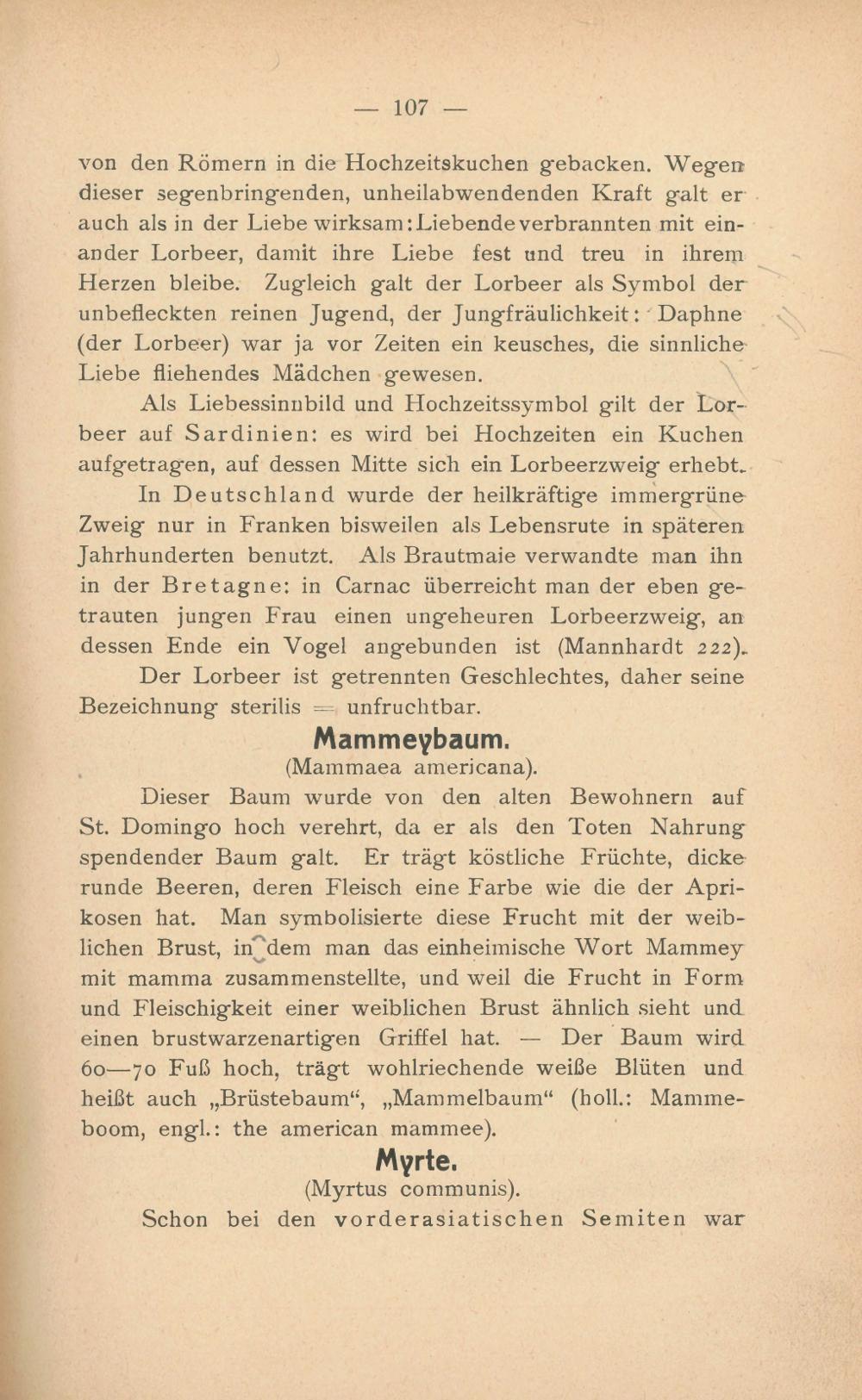 — 107 —

von den Römern in die Hochzeitskuchen gebacken. Wegen dieser segenbringenden, unheilabwendenden Kraft galt er auch als in der Liebe wirksam: Liebende verbrannten mit einander Lorbeer, damit ihre Liebe fest und treu in ihrem Herzen bleibe. Zugleich galt der Lorbeer als Symbol der unbefleckten reinen Jugend, der Jungfräulichkeit: Daphne (der Lorbeer) war ja vor Zeiten ein keusches, die sinnliche Liebe fliehendes Mädchen gewesen.

Als Liebessinnbild und Hochzeitssymbol gilt der Lorbeer auf Sardinien: es wird bei Hochzeiten ein Kuchen aufgetragen, auf dessen Mitte sich ein Lorbeerzweig erhebt.

In Deutschland wurde der heilkräftige immergrüne Zweig nur in Franken bisweilen als Lebensrute in späteren Jahrhunderten benutzt. Als Brautmaie verwandte man ihn in der Bretagne: in Carnac überreicht man der eben getrauten jungen Frau einen ungeheuren Lorbeerzweig, an dessen Ende ein Vogel angebunden ist (Mannhardt 222).

Der Lorbeer ist getrennten Geschlechtes, daher seine Bezeichnung sterilis = unfruchtbar.

Mammeybaum.
(Mammaea americana).

Dieser Baum wurde von den alten Bewohnern auf St. Domingo hoch verehrt, da er als den Toten Nahrung spendender Baum galt. Er trägt köstliche Früchte, dicke runde Beeren, deren Fleisch eine Farbe wie die der Aprikosen hat. Man symbolisierte diese Frucht mit der weiblichen Brust, indem man das einheimische Wort Mammey mit mamma zusammenstellte, und weil die Frucht in Form und Fleischigkeit einer weiblichen Brust ähnlich sieht und einen brustwarzenartigen Griffel hat. — Der Baum wird 60—70 Fuß hoch, trägt wohlriechende weiße Blüten und heißt auch „Brüstebaum“, „Mammelbaum“ (holl.: Mammeboom, engl.: the american mammee).

Myrte.
(Myrtus communis).

Schon bei den vorderasiatischen Semiten war